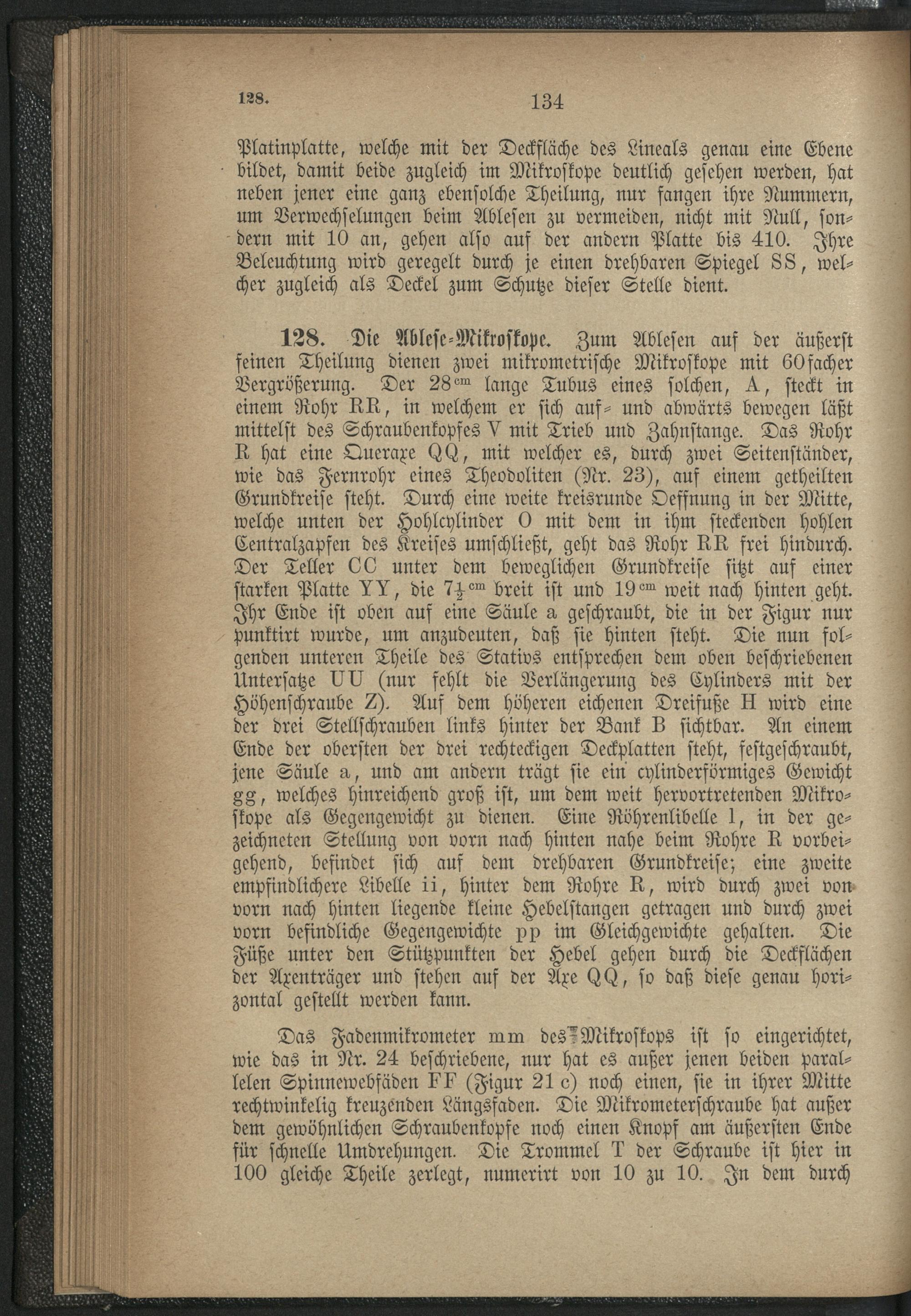 128. 134

Platinplatte, welche mit der Deckfläche des Lineals genau eine Ebene bildet, damit beide zugleich im Mikroskope deutlich gesehen werden, hat neben jener eine ganz ebensolche Theilung, nur fangen ihre Nummern, um Verwechselungen beim Ablesen zu vermeiden, nicht mit Null, sondern mit 10 an, gehen also auf der andern Platte bis 410. Ihre Beleuchtung wird geregelt durch je einen drehbaren Spiegel SS, welcher zugleich als Deckel zum Schutze dieser Stelle dient.

128. Die Ablese-Mikroskope. Zum Ablesen auf der äußerst feinen Theilung dienen zwei mikrometrische Mikroskope mit 60facher Vergrößerung. Der $28^{cm}$ lange Tubus eines solchen, A, steckt in einem Rohr RR, in welchem er sich auf- und abwärts bewegen läßt mittelst des Schraubenkopfes V mit Trieb und Zahnstange. Das Rohr R hat eine Queraxe QQ, mit welcher es, durch zwei Seitenständer, wie das Fernrohr eines Theodoliten (Nr. 23), auf einem getheilten Grundkreise steht. Durch eine weite kreisrunde Oeffnung in der Mitte, welche unten der Hohlcylinder O mit dem in ihm steckenden hohlen Centralzapfen des Kreises umschließt, geht das Rohr RR frei hindurch. Der Teller CC unter dem beweglichen Grundkreise sitzt auf einer starken Platte YY, die $7\frac{1}{2}^{cm}$ breit ist und $19^{cm}$ weit nach hinten geht. Ihr Ende ist oben auf eine Säule a geschraubt, die in der Figur nur punktirt wurde, um anzudeuten, daß sie hinten steht. Die nun folgenden unteren Theile des Stativs entsprechen dem oben beschriebenen Untersatze UU (nur fehlt die Verlängerung des Cylinders mit der Höhenschraube Z). Auf dem höheren eichenen Dreifuße H wird eine der drei Stellschrauben links hinter der Bank B sichtbar. An einem Ende der obersten der drei rechteckigen Deckplatten steht, festgeschraubt, jene Säule a, und am andern trägt sie ein cylinderförmiges Gewicht gg, welches hinreichend groß ist, um dem weit hervortretenden Mikroskope als Gegengewicht zu dienen. Eine Röhrenlibelle l, in der gezeichneten Stellung von vorn nach hinten nahe beim Rohre R vorbeigehend, befindet sich auf dem drehbaren Grundkreise; eine zweite empfindlichere Libelle ii, hinter dem Rohre R, wird durch zwei von vorn nach hinten liegende kleine Hebelstangen getragen und durch zwei vorn befindliche Gegengewichte pp im Gleichgewichte gehalten. Die Füße unter den Stützpunkten der Hebel gehen durch die Deckflächen der Axenträger und stehen auf der Axe QQ, so daß diese genau horizontal gestellt werden kann.

Das Fadenmikrometer mm des Mikroskops ist so eingerichtet, wie das in Nr. 24 beschriebene, nur hat es außer jenen beiden parallelen Spinnewebfäden FF (Figur 21 c) noch einen, sie in ihrer Mitte rechtwinkelig kreuzenden Längsfaden. Die Mikrometerschraube hat außer dem gewöhnlichen Schraubenkopfe noch einen Knopf am äußersten Ende für schnelle Umdrehungen. Die Trommel T der Schraube ist hier in 100 gleiche Theile zerlegt, numerirt von 10 zu 10. In dem durch